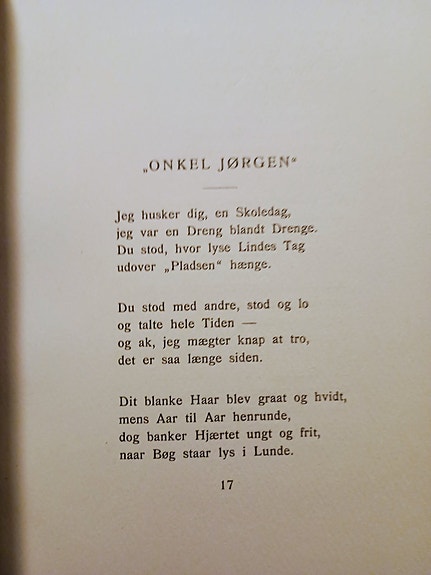 „ONKEL JØRGEN“

Jeg husker dig, en Skoledag,
jeg var en Dreng blandt Drenge.
Du stod, hvor lyse Lindes Tag
udover „Pladsen“ hænge.

Du stod med andre, stod og lo
og talte hele Tiden —
og ak, jeg mægter knap at tro,
det er saa længe siden.

Dit blanke Haar blev graat og hvidt,
mens Aar til Aar henrunde,
dog banker Hjærtet ungt og frit,
naar Bøg staar lys i Lunde.

17